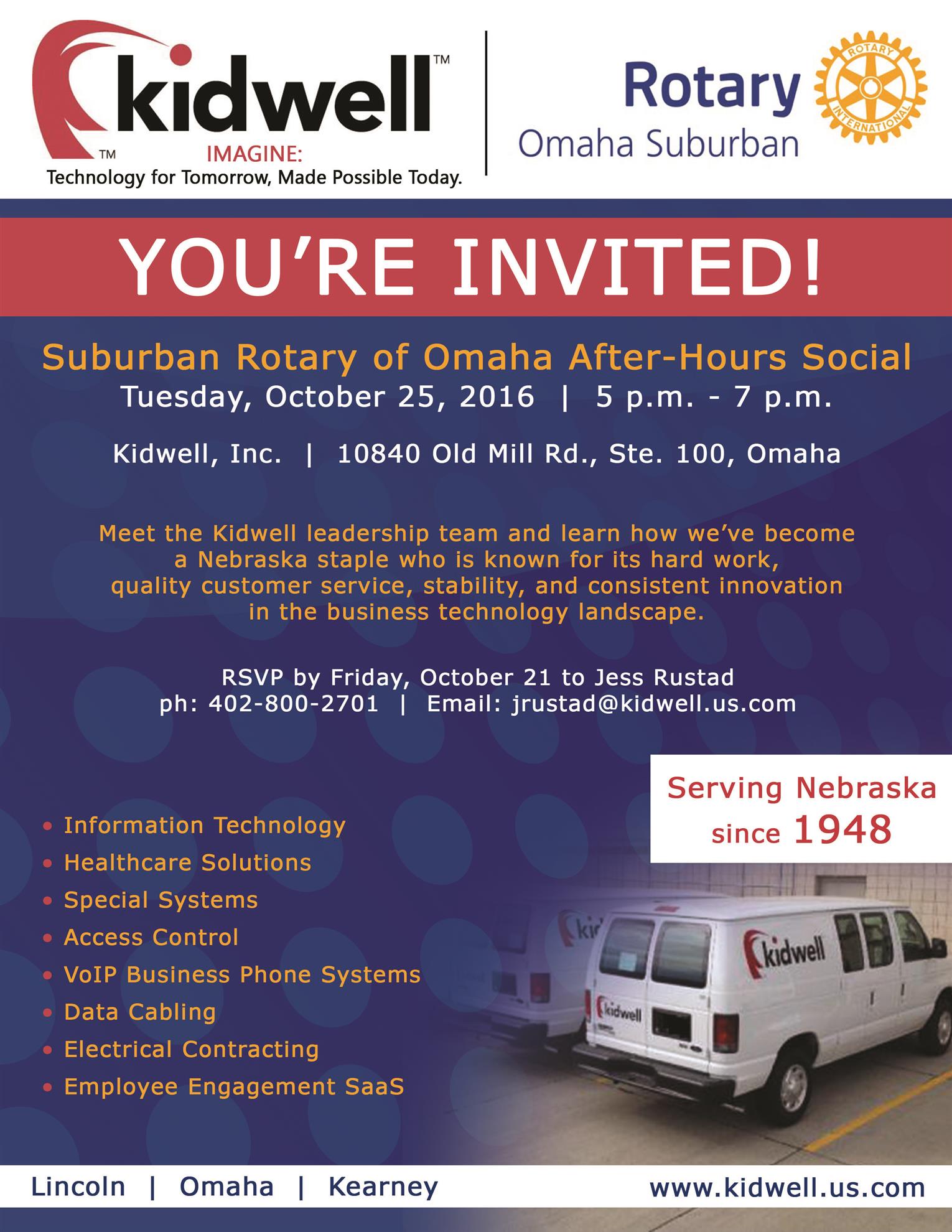 kidwell™
™ IMAGINE:
Technology for Tomorrow, Made Possible Today.

Rotary
Omaha Suburban

ROTARY INTERNATIONAL

YOU'RE INVITED!

Suburban Rotary of Omaha After-Hours Social
Tuesday, October 25, 2016 | 5 p.m. - 7 p.m.

Kidwell, Inc. | 10840 Old Mill Rd., Ste. 100, Omaha

Meet the Kidwell leadership team and learn how we've become a Nebraska staple who is known for its hard work, quality customer service, stability, and consistent innovation in the business technology landscape.

RSVP by Friday, October 21 to Jess Rustad
ph: 402-800-2701 | Email: jrustad@kidwell.us.com

Serving Nebraska
since 1948

• Information Technology
• Healthcare Solutions
• Special Systems
• Access Control
• VoIP Business Phone Systems
• Data Cabling
• Electrical Contracting
• Employee Engagement SaaS

kidwell
kidwell

Lincoln | Omaha | Kearney
www.kidwell.us.com